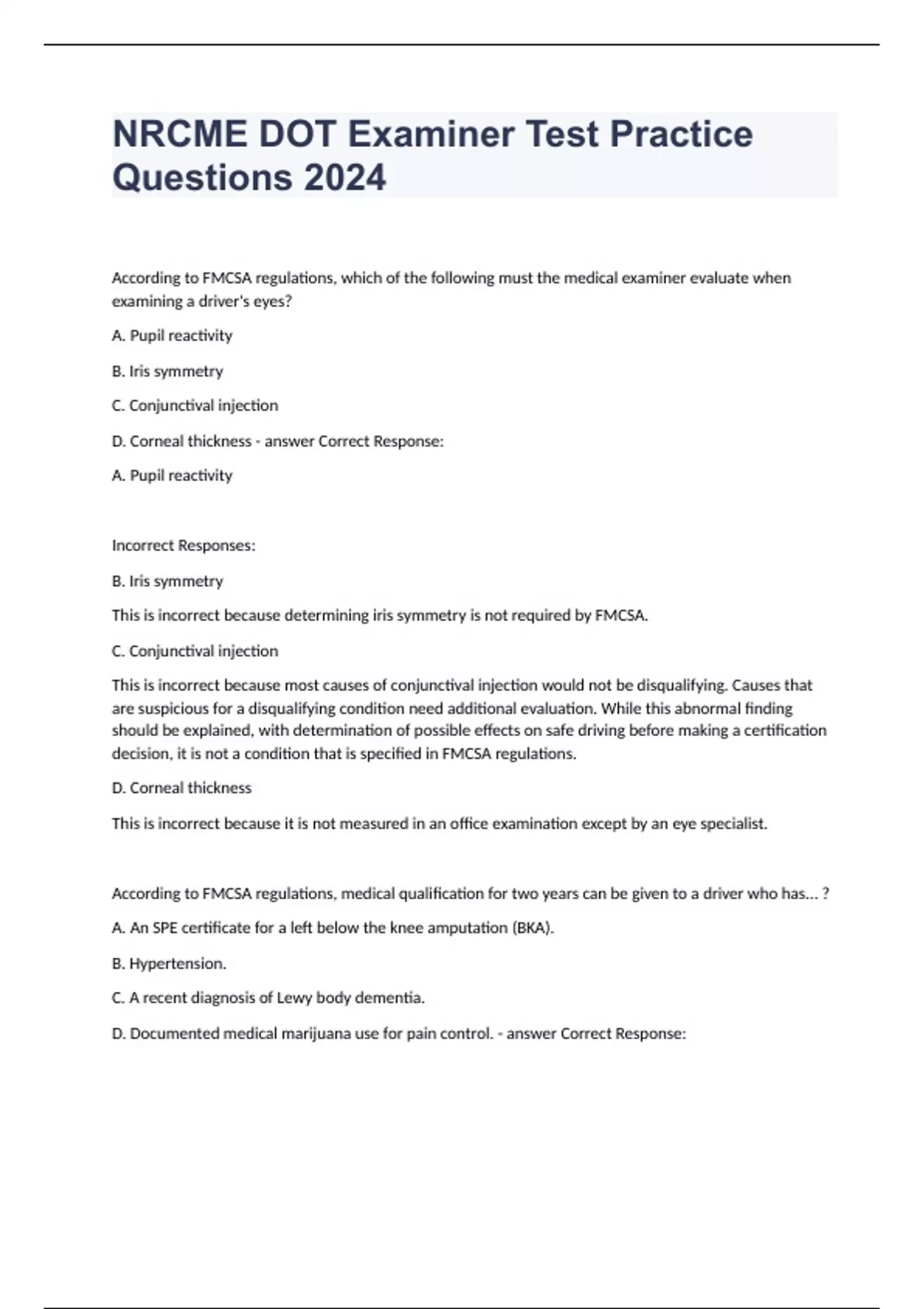 NRCME DOT Examiner Test Practice Questions 2024

According to FMCSA regulations, which of the following must the medical examiner evaluate when examining a driver's eyes?

A. Pupil reactivity

B. Iris symmetry

C. Conjunctival injection

D. Corneal thickness - answer Correct Response:

A. Pupil reactivity

Incorrect Responses:

B. Iris symmetry

This is incorrect because determining iris symmetry is not required by FMCSA.

C. Conjunctival injection

This is incorrect because most causes of conjunctival injection would not be disqualifying. Causes that are suspicious for a disqualifying condition need additional evaluation. While this abnormal finding should be explained, with determination of possible effects on safe driving before making a certification decision, it is not a condition that is specified in FMCSA regulations.

D. Corneal thickness

This is incorrect because it is not measured in an office examination except by an eye specialist.

According to FMCSA regulations, medical qualification for two years can be given to a driver who has... ?

A. An SPE certificate for a left below the knee amputation (BKA).

B. Hypertension.

C. A recent diagnosis of Lewy body dementia.

D. Documented medical marijuana use for pain control. - answer Correct Response: